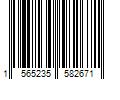 1 565235 582671